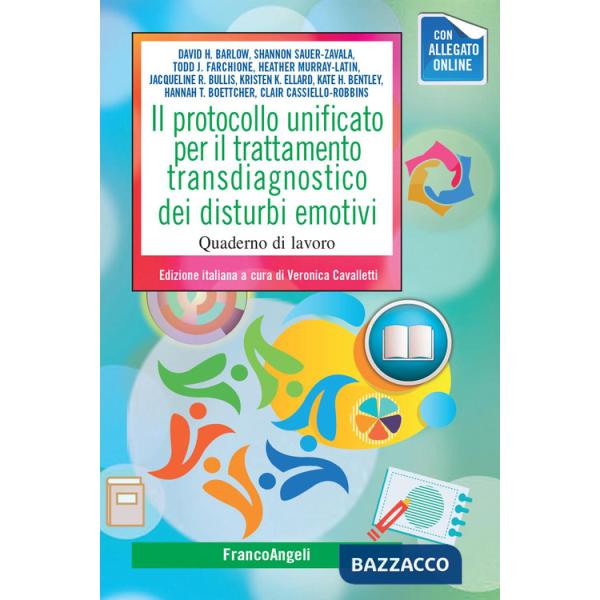 CON ALLEGATO ONLINE

DAVID H. BARLOW, SHANNON SAUER-ZAVALA, TODD J. FARCHIONE, HEATHER MURRAY-LATIN, JACQUELINE R. BULLIS, KRISTEN K. ELLARD, KATE H. BENTLEY, HANNAH T. BOETTCHER, CLAIR CASSIELLO-ROBBINS

Il protocollo unificato per il trattamento transdiagnostico dei disturbi emotivi

Quaderno di lavoro

Edizione italiana a cura di Veronica Cavalletti

FrancoAngeli

BAZZACCO